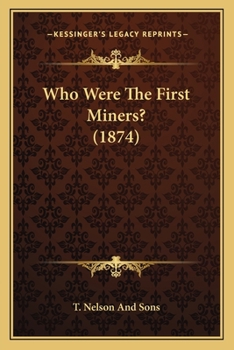 —KESSINGER'S LEGACY REPRINTS—

Who Were The First Miners? (1874)

T. Nelson And Sons